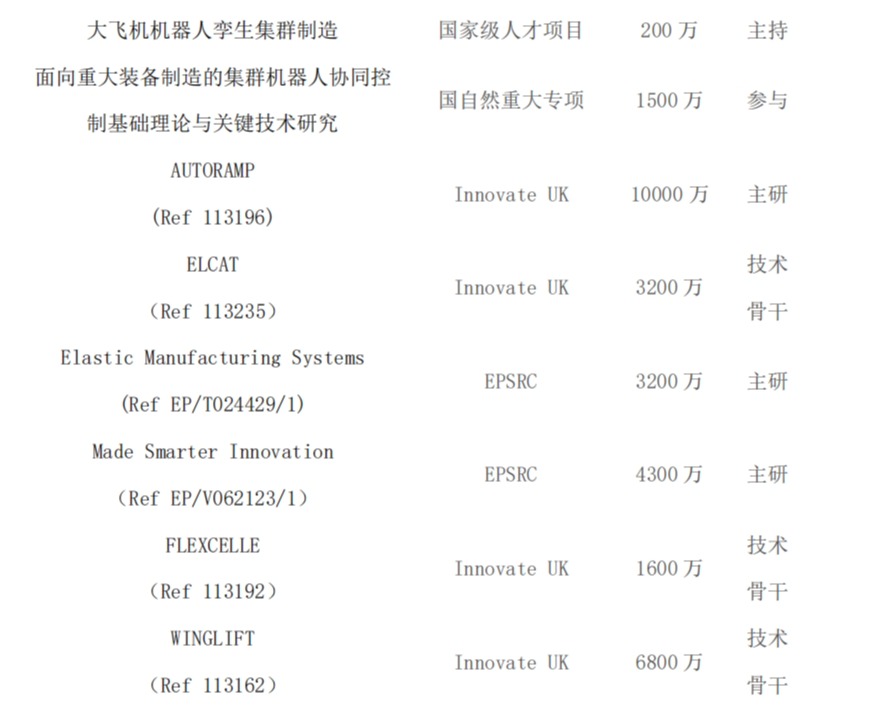 | 大飞机机器人孪生集群制造 | 国家级人才项目 | 200万 | 主持 |
|---|---|---|---|
| 面向重大装备制造的集群机器人协同控制基础理论与关键技术研究 | 国自然重大专项 | 1500万 | 参与 |
| AUTORAMP (Ref 113196) | Innovate UK | 10000万 | 主研 |
| ELCAT (Ref 113235) | Innovate UK | 3200万 | 技术骨干 |
| Elastic Manufacturing Systems (Ref EP/T024429/1) | EPSRC | 3200万 | 主研 |
| Made Smarter Innovation (Ref EP/V062123/1) | EPSRC | 4300万 | 主研 |
| FLEXCELLE (Ref 113192) | Innovate UK | 1600万 | 技术骨干 |
| WINGLIFT (Ref 113162) | Innovate UK | 6800万 | 技术骨干 |